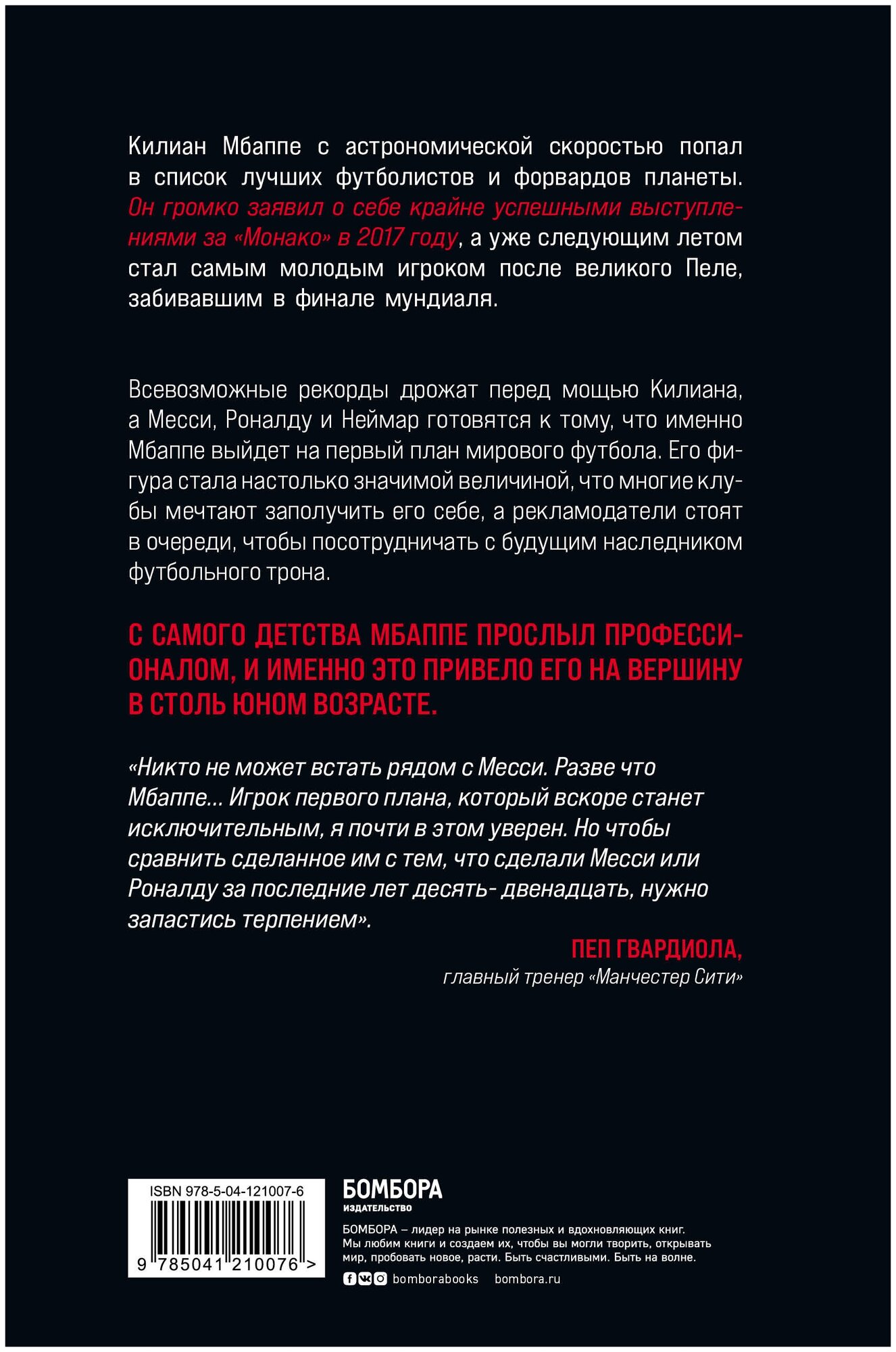 Килиан Мбаппе с астрономической скоростью попал в список лучших футболистов и форвардов планеты. Он громко заявил о себе крайне успешными выступлениями за «Монако» в 2017 году, а уже следующим летом стал самым молодым игроком после великого Пеле, забивавшим в финале мундиаля.

Всевозможные рекорды дрожат перед мощью Килиана, а Месси, Роналду и Неймар готовятся к тому, что именно Мбаппе выйдет на первый план мирового футбола. Его фигура стала настолько значимой величиной, что многие клубы мечтают заполучить его себе, а рекламодатели стоят в очереди, чтобы посотрудничать с будущим наследником футбольного трона.

С САМОГО ДЕТСТВА МБАППЕ ПРОСЛЫЛ ПРОФЕССИОНАЛОМ, И ИМЕННО ЭТО ПРИВЕЛО ЕГО НА ВЕРШИНУ В СТОЛЬ ЮНОМ ВОЗРАСТЕ.

«Никто не может встать рядом с Месси. Разве что Мбаппе… Игрок первого плана, который вскоре станет исключительным, я почти в этом уверен. Но чтобы сравнить сделанное им с тем, что сделали Месси или Роналду за последние лет десять- двенадцать, нужно запастись терпением».

ПЕП ГВАРДИОЛА,
главный тренер «Манчестер Сити»

ISBN 978-5-04-121007-6
9 785041 210076 >

БОМБОРА
ИЗДАТЕЛЬСТВО

БОМБОРА – лидер на рынке полезных и вдохновляющих книг. Мы любим книги и создаем их, чтобы вы могли творить, открывать мир, пробовать новое, расти. Быть счастливыми. Быть на волне.

bomborabooks bombora.ru